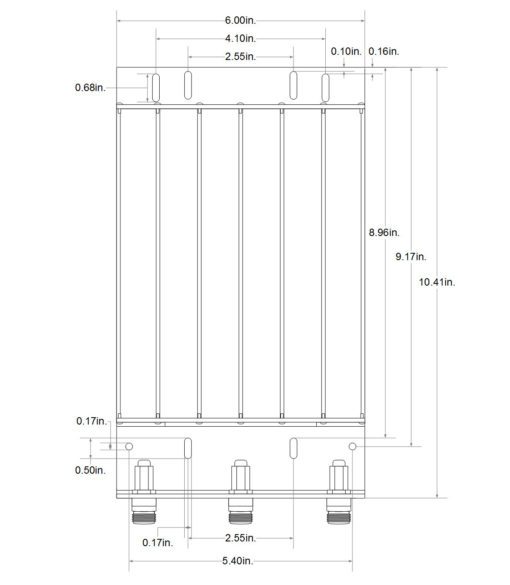 6.00in.
4.10in.
2.55in.
0.10in.
0.16in.
0.68in.
8.96in.
9.17in.
10.41in.
0.17in.
0.50in.
0.17in.
2.55in.
5.40in.